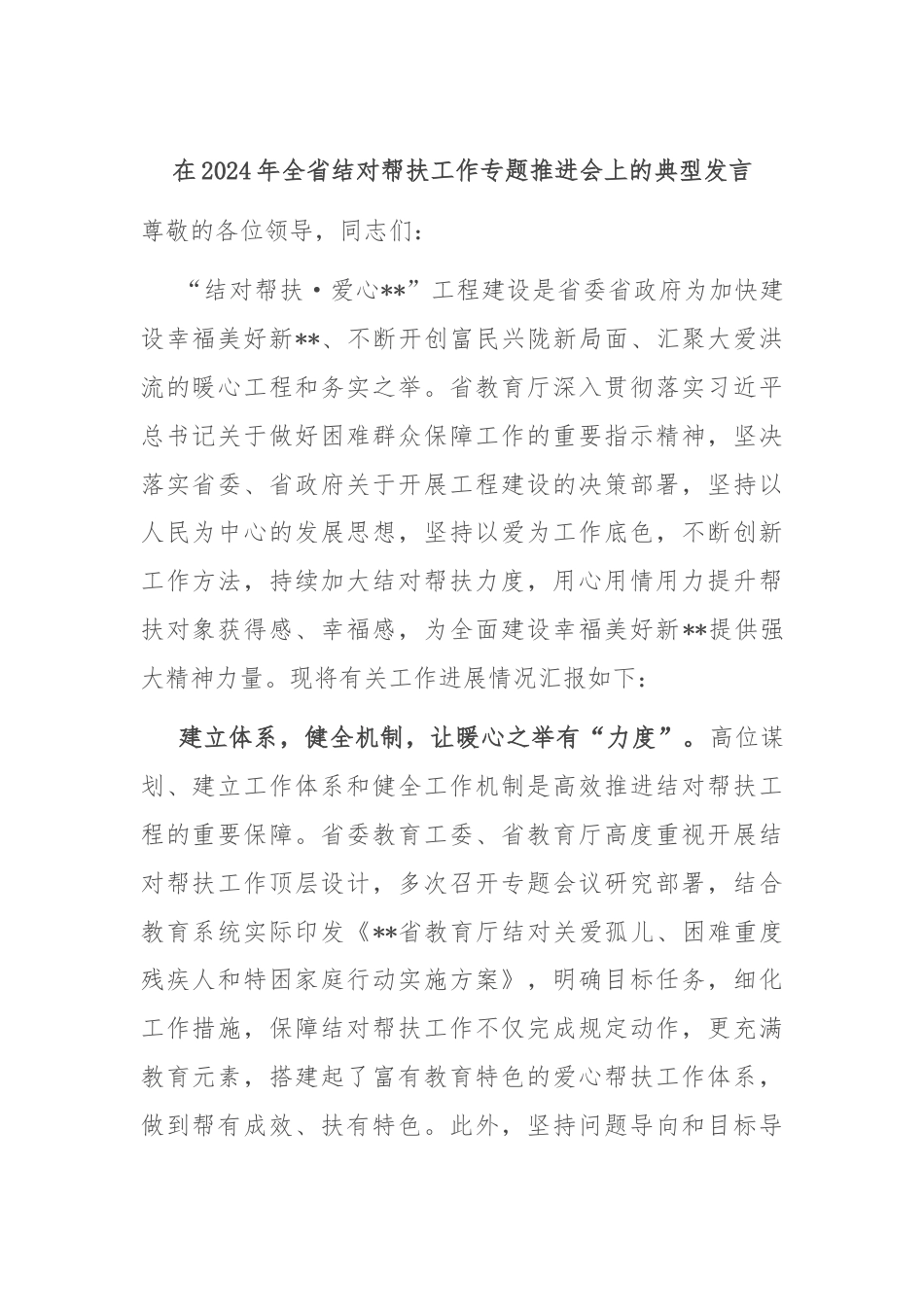 在2024年全省结对帮扶工作专题推进会上的典型发言

尊敬的各位领导，同志们：

“结对帮扶·爱心**”工程建设是省委省政府为加快建设幸福美好新**、不断开创富民兴陇新局面、汇聚大爱洪流的暖心工程和务实之举。省教育厅深入贯彻落实习近平总书记关于做好困难群众保障工作的重要指示精神，坚决落实省委、省政府关于开展工程建设的决策部署，坚持以人民为中心的发展思想，坚持以爱为工作底色，不断创新工作方法，持续加大结对帮扶力度，用心用情用力提升帮扶对象获得感、幸福感，为全面建设幸福美好新**提供强大精神力量。现将有关工作进展情况汇报如下：

建立体系，健全机制，让暖心之举有“力度”。高位谋划、建立工作体系和健全工作机制是高效推进结对帮扶工程的重要保障。省委教育工委、省教育厅高度重视开展结对帮扶工作顶层设计，多次召开专题会议研究部署，结合教育系统实际印发《**省教育厅结对关爱孤儿、困难重度残疾人和特困家庭行动实施方案》，明确目标任务，细化工作措施，保障结对帮扶工作不仅完成规定动作，更充满教育元素，搭建起了富有教育特色的爱心帮扶工作体系，做到帮有成效、扶有特色。此外，坚持问题导向和目标导